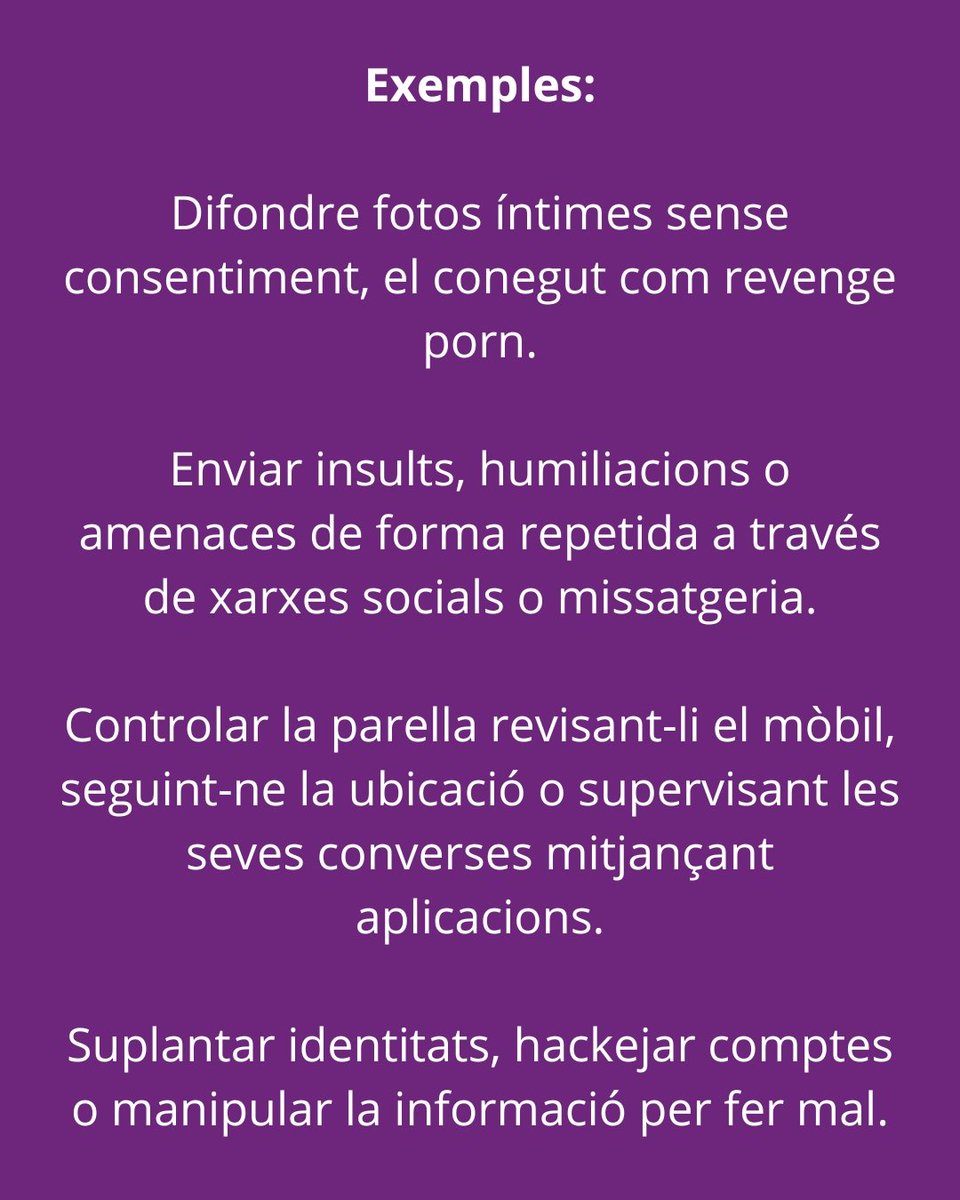 Exemples:

Difondre fotos íntimes sense consentiment, el conegut com revenge porn.

Enviar insults, humiliacions o amenaces de forma repetida a través de xarxes socials o missatgeria.

Controlar la parella revisant-li el mòbil, seguint-ne la ubicació o supervisant les seves converses mitjançant aplicacions.

Suplantar identitats, hackejar comptes o manipular la informació per fer mal.